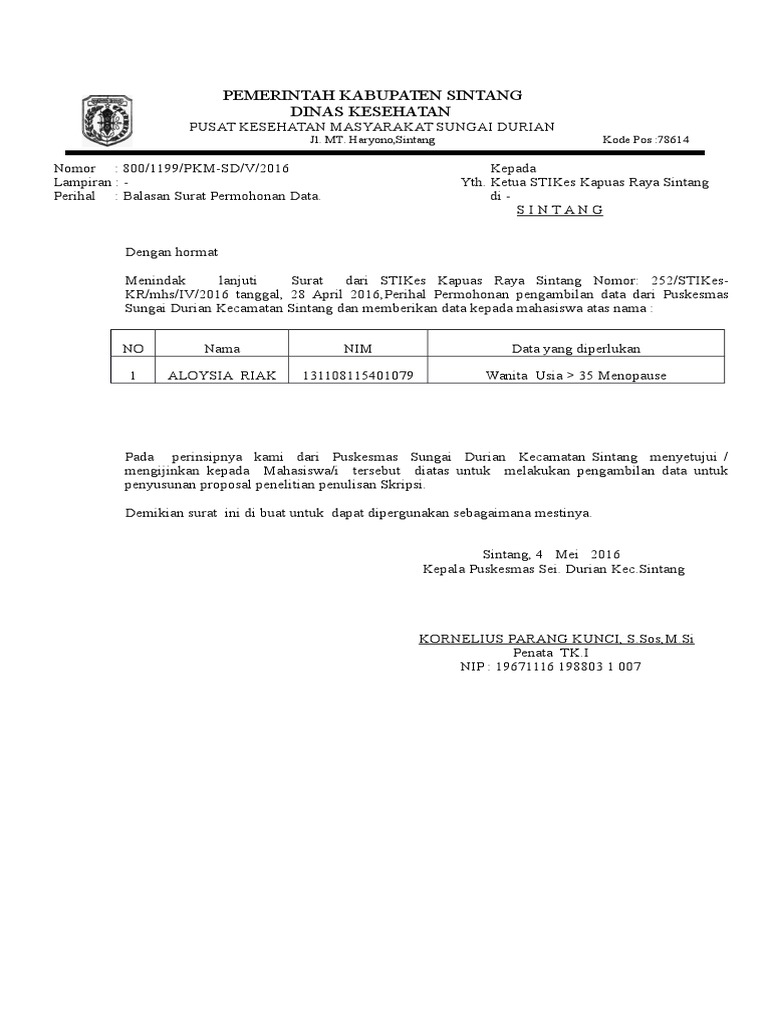 PEMERINTAH KABUPATEN SINTANG
DINAS KESEHATAN
PUSAT KESEHATAN MASYARAKAT SUNGAI DURIAN
Jl. MT. Haryono,Sintang Kode Pos :78614

Nomor : 800/1199/PKM-SD/V/2016
Lampiran : -
Perihal : Balasan Surat Permohonan Data.

Kepada
Yth. Ketua STIKes Kapuas Raya Sintang
di -
S I N T A N G

Dengan hormat

Menindak lanjuti Surat dari STIKes Kapuas Raya Sintang Nomor: 252/STIKes-KR/mhs/IV/2016 tanggal, 28 April 2016,Perihal Permohonan pengambilan data dari Puskesmas Sungai Durian Kecamatan Sintang dan memberikan data kepada mahasiswa atas nama :

| NO | Nama | NIM | Data yang diperlukan |
|---|---|---|---|
| 1 | ALOYSIA RIAK | 131108115401079 | Wanita Usia > 35 Menopause |

Pada perinsipnya kami dari Puskesmas Sungai Durian Kecamatan Sintang menyetujui / mengijinkan kepada Mahasiswa/i tersebut diatas untuk melakukan pengambilan data untuk penyusunan proposal penelitian penulisan Skripsi.

Demikian surat ini di buat untuk dapat dipergunakan sebagaimana mestinya.

Sintang, 4 Mei 2016
Kepala Puskesmas Sei. Durian Kec.Sintang

KORNELIUS PARANG KUNCI, S.Sos,M.Si
Penata TK.I
NIP : 19671116 198803 1 007